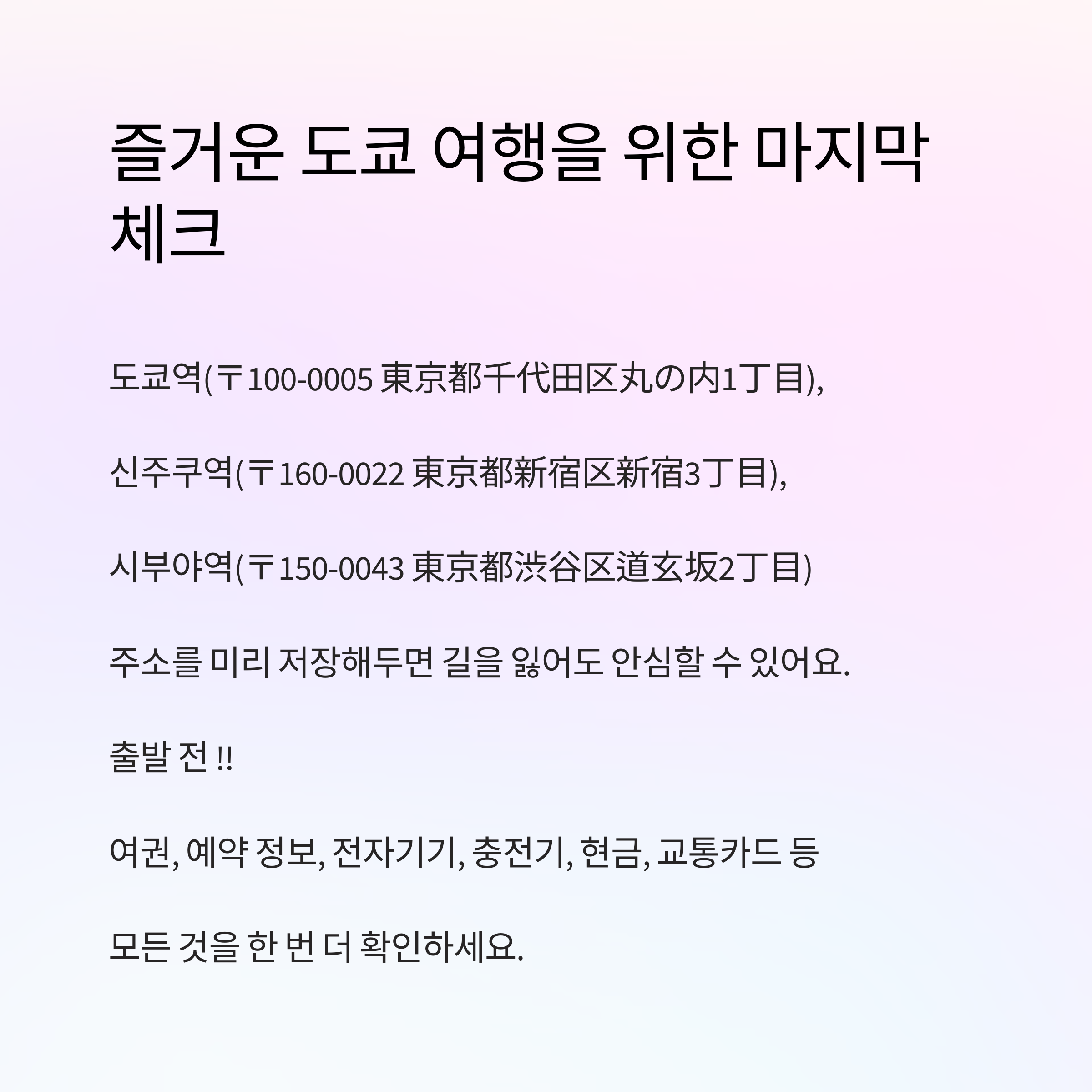 즐거운 도쿄 여행을 위한 마지막 체크

도쿄역(〒100-0005 東京都千代田区丸の内1丁目),

신주쿠역(〒160-0022 東京都新宿区新宿3丁目),

시부야역(〒150-0043 東京都渋谷区道玄坂2丁目)

주소를 미리 저장해두면 길을 잃어도 안심할 수 있어요.

출발 전 !!

여권, 예약 정보, 전자기기, 충전기, 현금, 교통카드 등

모든 것을 한 번 더 확인하세요.